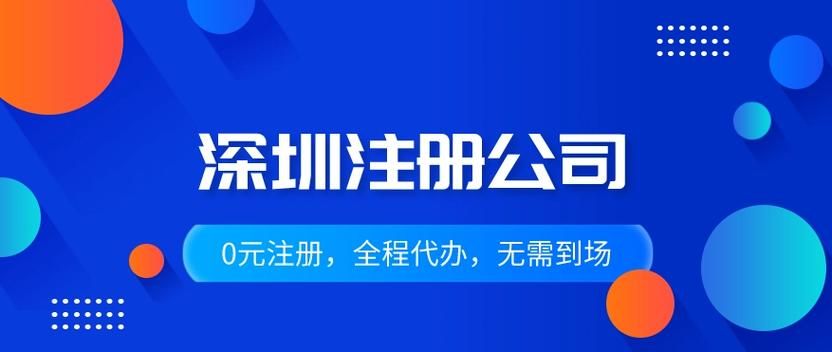 深圳注册公司

0元注册，全程代办，无需到场